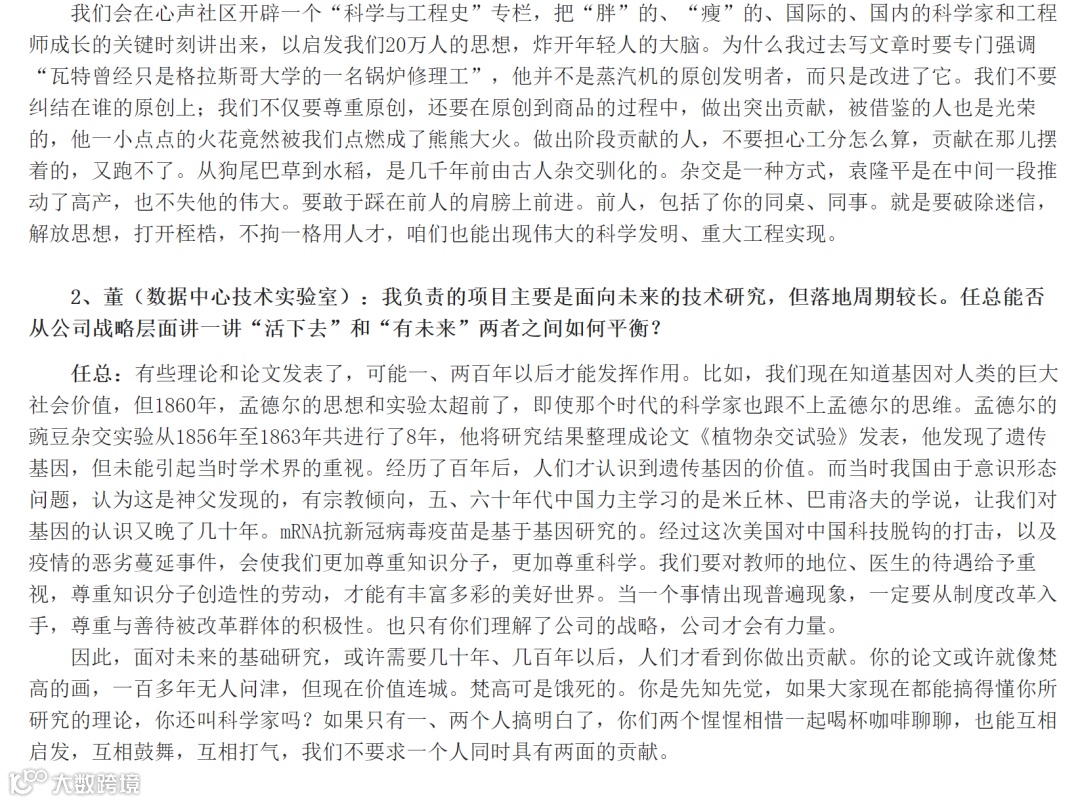 我们会在心声社区开辟一个“科学与工程史”专栏，把“胖”的、“瘦”的、国际的、国内的科学家和工程师成长的关键时刻讲出来，以启发我们20万人的思想，炸开年轻人的大脑。为什么我过去写文章时要专门强调“瓦特曾经只是格拉斯哥大学的一名锅炉修理工”，他并不是蒸汽机的原创发明者，而只是改进了它。我们不要纠结在谁的原创上；我们不仅要尊重原创，还要在原创到商品的过程中，做出突出贡献，被借鉴的人也是光荣的，他一小点点的火花竟然被我们点燃成了熊熊大火。做出阶段贡献的人，不要担心工分怎么算，贡献在那儿摆着的，又跑不了。从狗尾巴草到水稻，是几千年前由古人杂交驯化的。杂交是一种方式，袁隆平是在中间一段推动了高产，也不失他的伟大。要敢于踩在前人的肩膀上前进。前人，包括了你的同桌、同事。就是要破除迷信，解放思想，打开桎梏，不拘一格用人才，咱们也能出现伟大的科学发明、重大工程实现。

2、董（数据中心技术实验室）：我负责的项目主要是面向未来的技术研究，但落地周期较长。任总能否从公司战略层面讲一讲“活下去”和“有未来”两者之间如何平衡？

任总：有些理论和论文发表了，可能一、两百年以后才能发挥作用。比如，我们现在知道基因对人类的巨大社会价值，但1860年，孟德尔的思想和实验太超前了，即使那个时代的科学家也跟不上孟德尔的思维。孟德尔的豌豆杂交实验从1856年至1863年共进行了8年，他将研究结果整理成论文《植物杂交试验》发表，他发现了遗传基因，但未能引起当时学术界的重视。经历了百年后，人们才认识到遗传基因的价值。而当时我国由于意识形态问题，认为这是神父发现的，有宗教倾向，五、六十年代中国力主学习的是米丘林、巴甫洛夫的学说，让我们对基因的认识又晚了几十年。mRNA抗新冠病毒疫苗是基于基因研究的。经过这次美国对中国科技脱钩的打击，以及疫情的恶劣蔓延事件，会使我们更加尊重知识分子，更加尊重科学。我们要对教师的地位、医生的待遇给予重视，尊重知识分子创造性的劳动，才能有丰富多彩的美好世界。当一个事情出现普遍现象，一定要从制度改革入手，尊重与善待被改革群体的积极性。也只有你们理解了公司的战略，公司才会有力量。

因此，面对未来的基础研究，或许需要几十年、几百年以后，人们才看到你做出贡献。你的论文或许就像梵高的画，一百多年无人问津，但现在价值连城。梵高可是饿死的。你是先知先觉，如果大家现在都能搞得懂你所研究的理论，你还叫科学家吗？如果只有一、两个人搞明白了，你们两个惺惺相惜一起喝杯咖啡聊聊，也能互相启发，互相鼓舞，互相打气，我们不要求一个人同时具有两面的贡献。

大数跨境